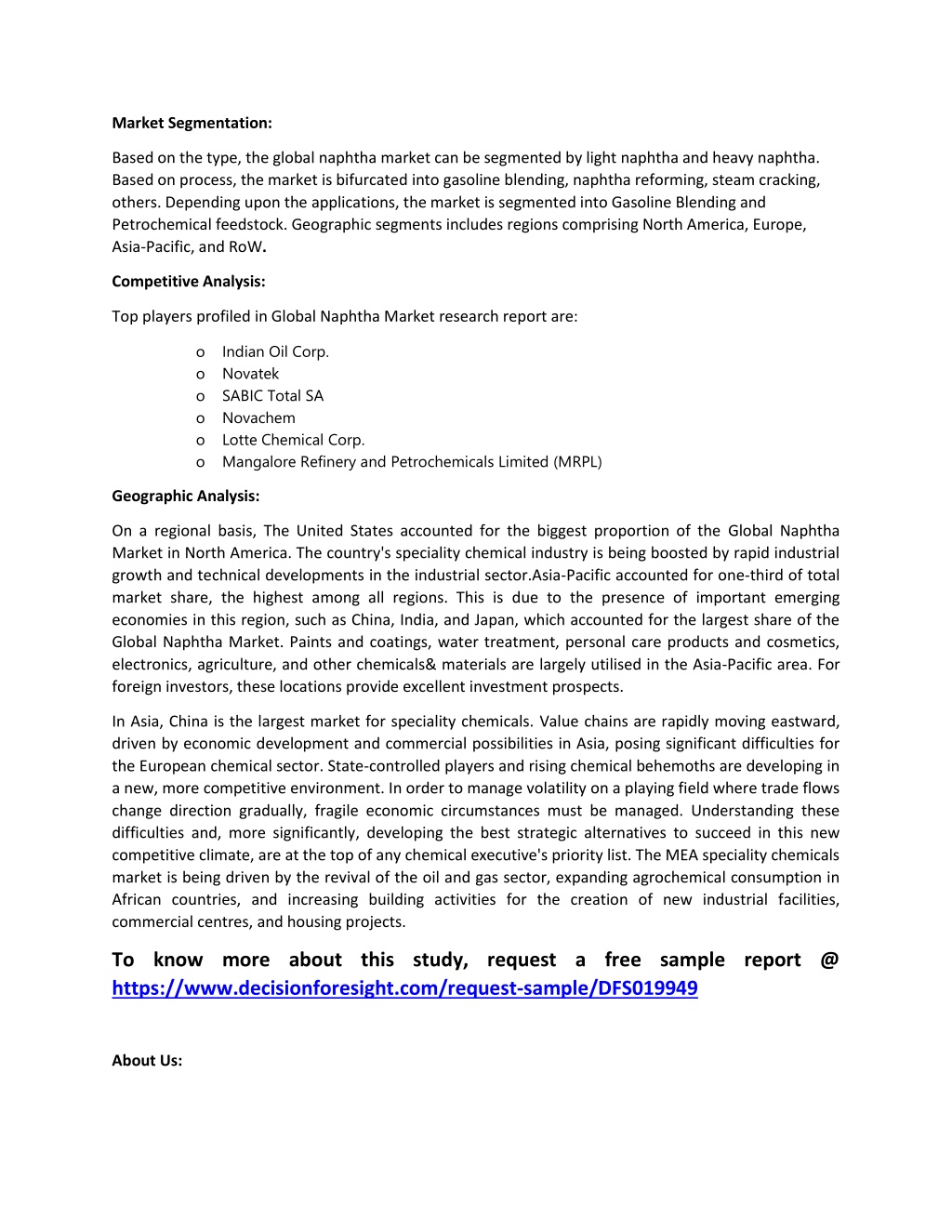 Market Segmentation:

Based on the type, the global naphtha market can be segmented by light naphtha and heavy naphtha. Based on process, the market is bifurcated into gasoline blending, naphtha reforming, steam cracking, others. Depending upon the applications, the market is segmented into Gasoline Blending and Petrochemical feedstock. Geographic segments includes regions comprising North America, Europe, Asia-Pacific, and RoW.

Competitive Analysis:

Top players profiled in Global Naphtha Market research report are:

o Indian Oil Corp.
o Novatek
o SABIC Total SA
o Novachem
o Lotte Chemical Corp.
o Mangalore Refinery and Petrochemicals Limited (MRPL)

Geographic Analysis:

On a regional basis, The United States accounted for the biggest proportion of the Global Naphtha Market in North America. The country's speciality chemical industry is being boosted by rapid industrial growth and technical developments in the industrial sector.Asia-Pacific accounted for one-third of total market share, the highest among all regions. This is due to the presence of important emerging economies in this region, such as China, India, and Japan, which accounted for the largest share of the Global Naphtha Market. Paints and coatings, water treatment, personal care products and cosmetics, electronics, agriculture, and other chemicals& materials are largely utilised in the Asia-Pacific area. For foreign investors, these locations provide excellent investment prospects.

In Asia, China is the largest market for speciality chemicals. Value chains are rapidly moving eastward, driven by economic development and commercial possibilities in Asia, posing significant difficulties for the European chemical sector. State-controlled players and rising chemical behemoths are developing in a new, more competitive environment. In order to manage volatility on a playing field where trade flows change direction gradually, fragile economic circumstances must be managed. Understanding these difficulties and, more significantly, developing the best strategic alternatives to succeed in this new competitive climate, are at the top of any chemical executive's priority list. The MEA speciality chemicals market is being driven by the revival of the oil and gas sector, expanding agrochemical consumption in African countries, and increasing building activities for the creation of new industrial facilities, commercial centres, and housing projects.

To know more about this study, request a free sample report @ https://www.decisionforesight.com/request-sample/DFS019949

About Us: